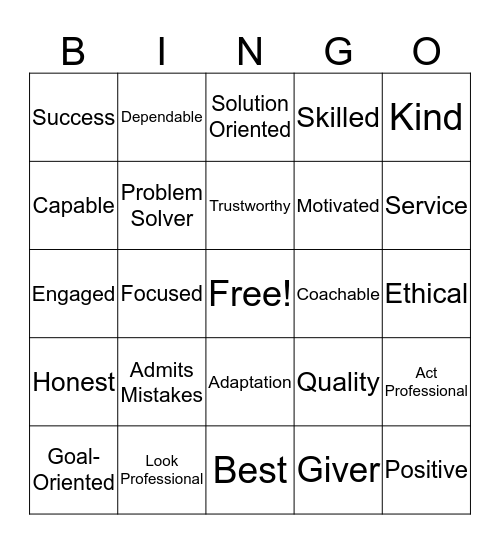 | B | I | N | G | O |
|---|---|---|---|---|
| Success | Dependable | Solution Oriented | Skilled | Kind |
| Capable | Problem Solver | Trustworthy | Motivated | Service |
| Engaged | Focused | Free! | Coachable | Ethical |
| Honest | Admits Mistakes | Adaptation | Quality | Act Professional |
| Goal-Oriented | Look Professional | Best | Giver | Positive |